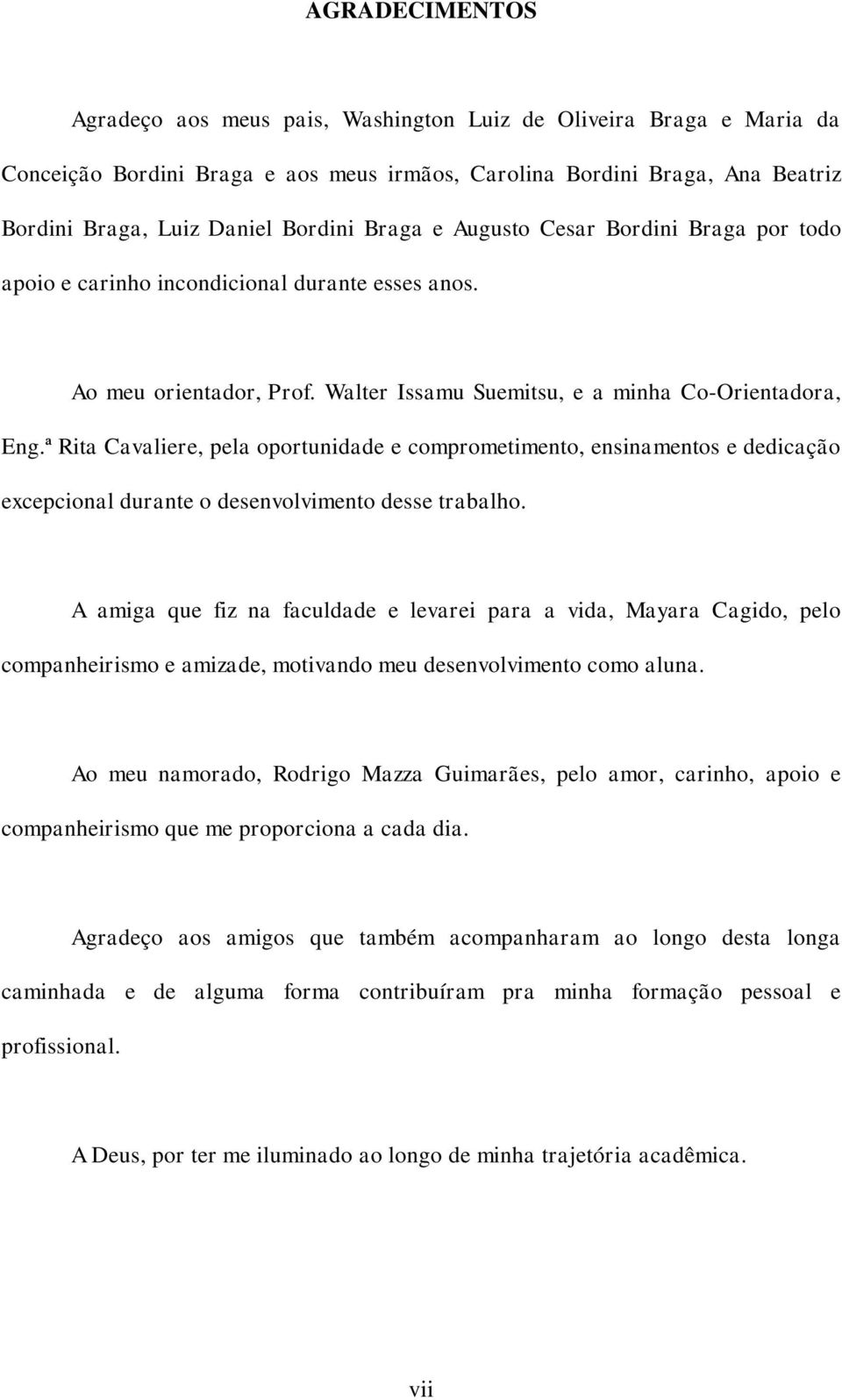 AGRADECIMENTOS

Agradeço aos meus pais, Washington Luiz de Oliveira Braga e Maria da Conceição Bordini Braga e aos meus irmãos, Carolina Bordini Braga, Ana Beatriz Bordini Braga, Luiz Daniel Bordini Braga e Augusto Cesar Bordini Braga por todo apoio e carinho incondicional durante esses anos.

Ao meu orientador, Prof. Walter Issamu Suemitsu, e a minha Co-Orientadora, Eng.ª Rita Cavaliere, pela oportunidade e comprometimento, ensinamentos e dedicação excepcional durante o desenvolvimento desse trabalho.

A amiga que fiz na faculdade e levarei para a vida, Mayara Cagido, pelo companheirismo e amizade, motivando meu desenvolvimento como aluna.

Ao meu namorado, Rodrigo Mazza Guimarães, pelo amor, carinho, apoio e companheirismo que me proporciona a cada dia.

Agradeço aos amigos que também acompanharam ao longo desta longa caminhada e de alguma forma contribuíram pra minha formação pessoal e profissional.

A Deus, por ter me iluminado ao longo de minha trajetória acadêmica.

vii